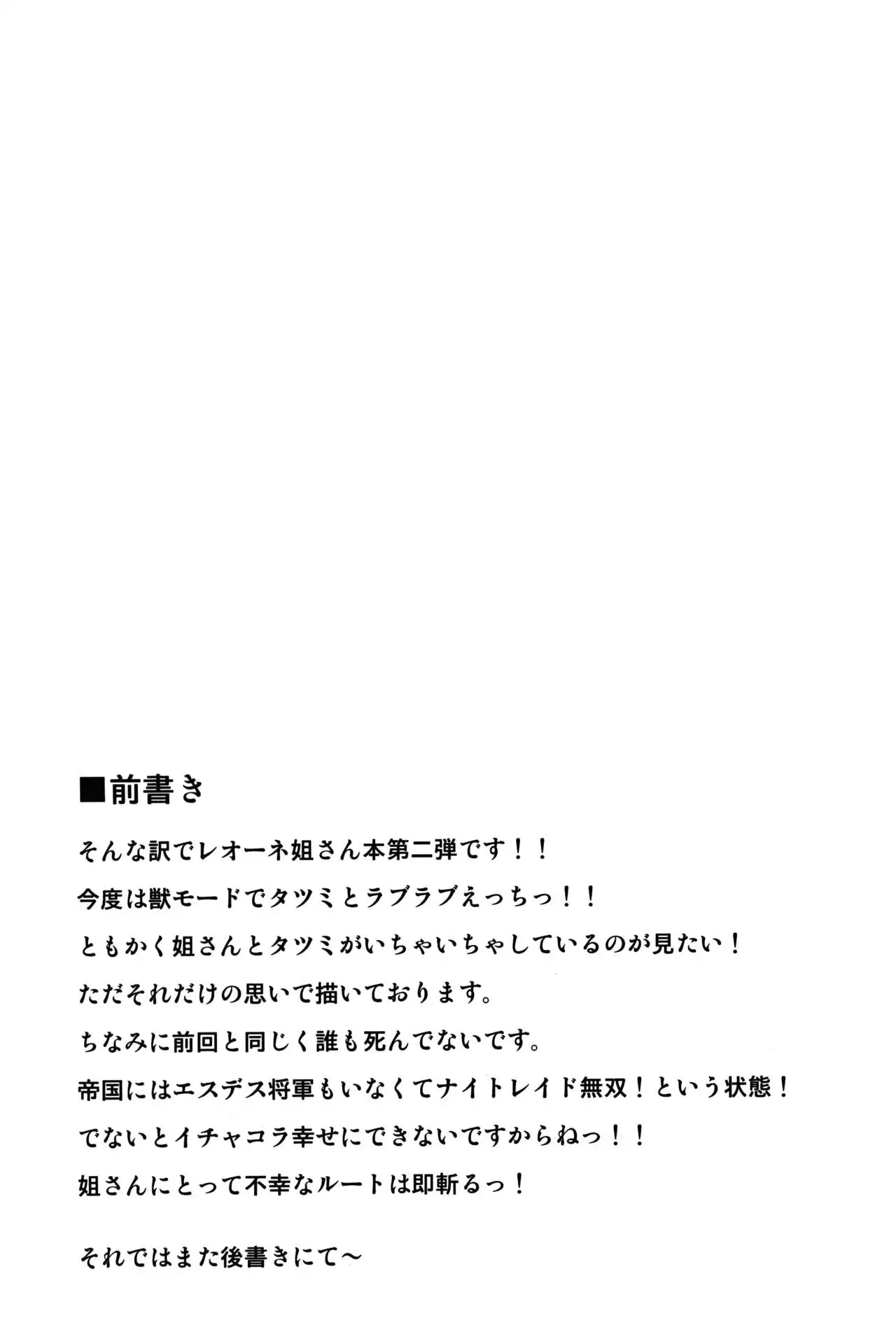 ■前書き

そんな訳でレオーネ姐さん本第二弾です！！
今度は獣モードでタツミとラブラブえっちっ！！
ともかく姐さんとタツミがいちゃいちゃしているのが見たい！
ただそれだけの思いで描いております。
ちなみに前回と同じく誰も死んでないです。
帝国にはエスデス将軍もいなくてナイトレイド無双！という状態！
でないとイチャコラ幸せにできないですからねっ！！
姐さんにとって不幸なルートは即斬るっ！

それではまた後書きにて～